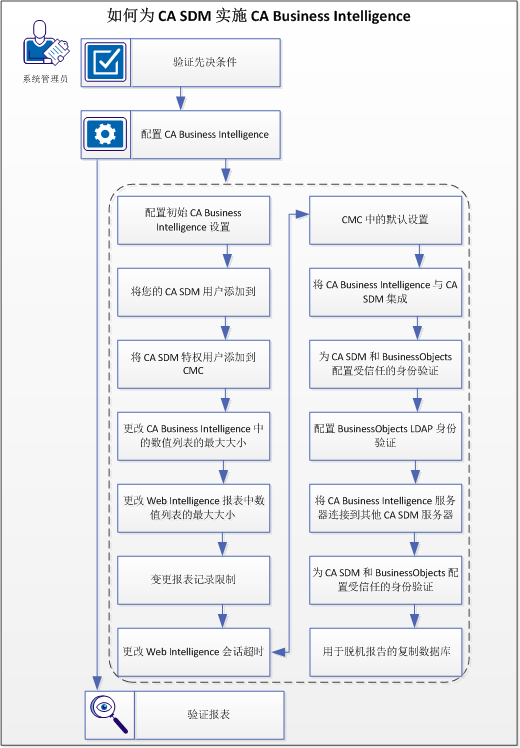 如何为 CA SDM 实施 CA Business Intelligence

系统管理员

验证先决条件

配置 CA Business Intelligence

配置初始 CA Business Intelligence 设置

将您的 CA SDM 用户添加到

将 CA SDM 特权用户添加到 CMC

更改 CA Business Intelligence 中的数值列表的最大大小

更改 Web Intelligence 报表中数值列表的最大大小

变更报表记录限制

更改 Web Intelligence 会话超时

CMC 中的默认设置

将 CA Business Intelligence 与 CA SDM 集成

为 CA SDM 和 BusinessObjects 配置受信任的身份验证

配置 BusinessObjects LDAP 身份验证

将 CA Business Intelligence 服务器连接到其他 CA SDM 服务器

为 CA SDM 和 BusinessObjects 配置受信任的身份验证

用于脱机报告的复制数据库

验证报表